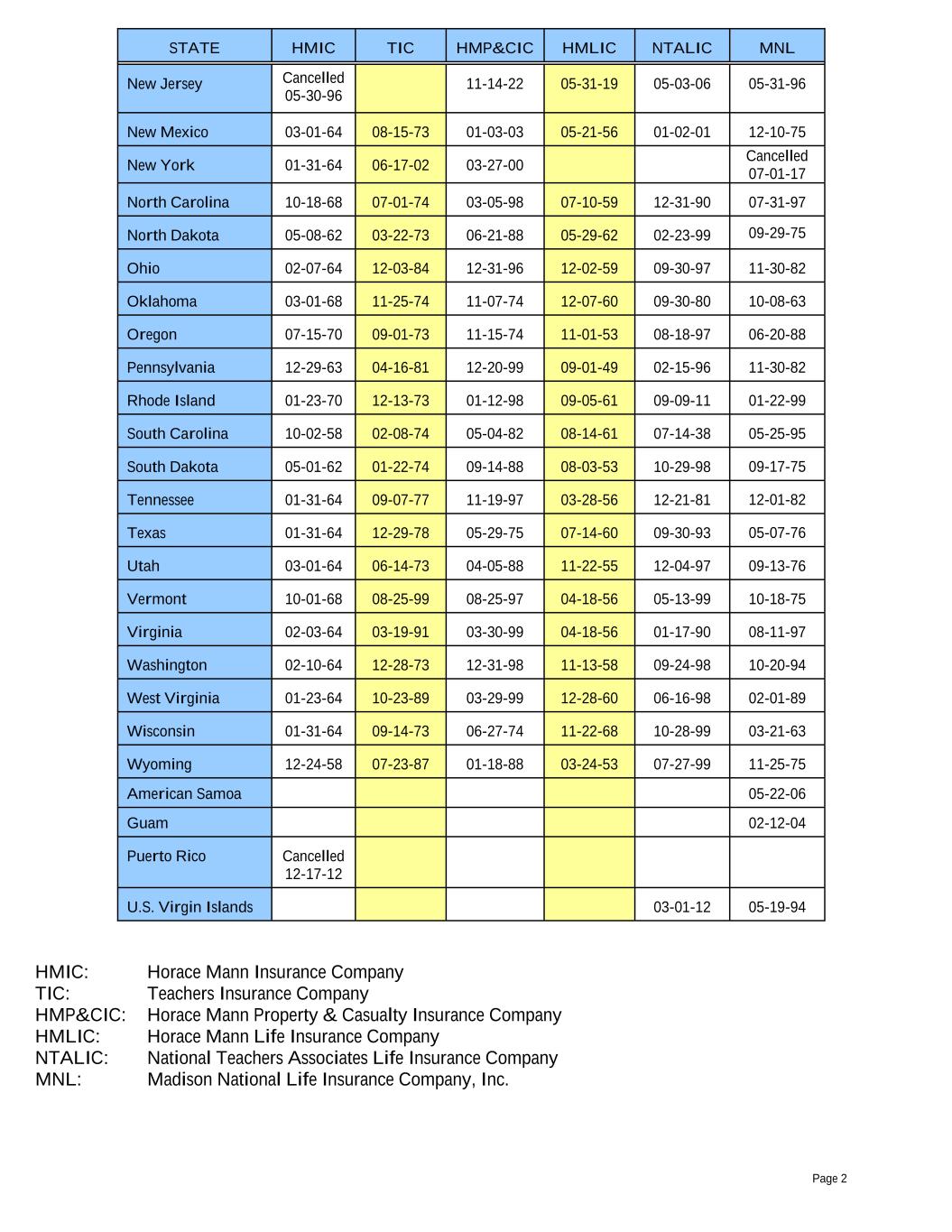 | STATE | HMIC | TIC | HMP&CIC | HMLIC | NTALIC | MNL |
|---|---|---|---|---|---|---|
| New Jersey | Cancelled 05-30-96 | | 11-14-22 | 05-31-19 | 05-03-06 | 05-31-96 |
| New Mexico | 03-01-64 | 08-15-73 | 01-03-03 | 05-21-56 | 01-02-01 | 12-10-75 |
| New York | 01-31-64 | 06-17-02 | 03-27-00 | | | Cancelled 07-01-17 |
| North Carolina | 10-18-68 | 07-01-74 | 03-05-98 | 07-10-59 | 12-31-90 | 07-31-97 |
| North Dakota | 05-08-62 | 03-22-73 | 06-21-88 | 05-29-62 | 02-23-99 | 09-29-75 |
| Ohio | 02-07-64 | 12-03-84 | 12-31-96 | 12-02-59 | 09-30-97 | 11-30-82 |
| Oklahoma | 03-01-68 | 11-25-74 | 11-07-74 | 12-07-60 | 09-30-80 | 10-08-63 |
| Oregon | 07-15-70 | 09-01-73 | 11-15-74 | 11-01-53 | 08-18-97 | 06-20-88 |
| Pennsylvania | 12-29-63 | 04-16-81 | 12-20-99 | 09-01-49 | 02-15-96 | 11-30-82 |
| Rhode Island | 01-23-70 | 12-13-73 | 01-12-98 | 09-05-61 | 09-09-11 | 01-22-99 |
| South Carolina | 10-02-58 | 02-08-74 | 05-04-82 | 08-14-61 | 07-14-38 | 05-25-95 |
| South Dakota | 05-01-62 | 01-22-74 | 09-14-88 | 08-03-53 | 10-29-98 | 09-17-75 |
| Tennessee | 01-31-64 | 09-07-77 | 11-19-97 | 03-28-56 | 12-21-81 | 12-01-82 |
| Texas | 01-31-64 | 12-29-78 | 05-29-75 | 07-14-60 | 09-30-93 | 05-07-76 |
| Utah | 03-01-64 | 06-14-73 | 04-05-88 | 11-22-55 | 12-04-97 | 09-13-76 |
| Vermont | 10-01-68 | 08-25-99 | 08-25-97 | 04-18-56 | 05-13-99 | 10-18-75 |
| Virginia | 02-03-64 | 03-19-91 | 03-30-99 | 04-18-56 | 01-17-90 | 08-11-97 |
| Washington | 02-10-64 | 12-28-73 | 12-31-98 | 11-13-58 | 09-24-98 | 10-20-94 |
| West Virginia | 01-23-64 | 10-23-89 | 03-29-99 | 12-28-60 | 06-16-98 | 02-01-89 |
| Wisconsin | 01-31-64 | 09-14-73 | 06-27-74 | 11-22-68 | 10-28-99 | 03-21-63 |
| Wyoming | 12-24-58 | 07-23-87 | 01-18-88 | 03-24-53 | 07-27-99 | 11-25-75 |
| American Samoa | | | | | | 05-22-06 |
| Guam | | | | | | 02-12-04 |
| Puerto Rico | Cancelled 12-17-12 | | | | | |
| U.S. Virgin Islands | | | | | 03-01-12 | 05-19-94 |

HMIC: Horace Mann Insurance Company
TIC: Teachers Insurance Company
HMP&CIC: Horace Mann Property & Casualty Insurance Company
HMLIC: Horace Mann Life Insurance Company
NTALIC: National Teachers Associates Life Insurance Company
MNL: Madison National Life Insurance Company, Inc.

Page 2